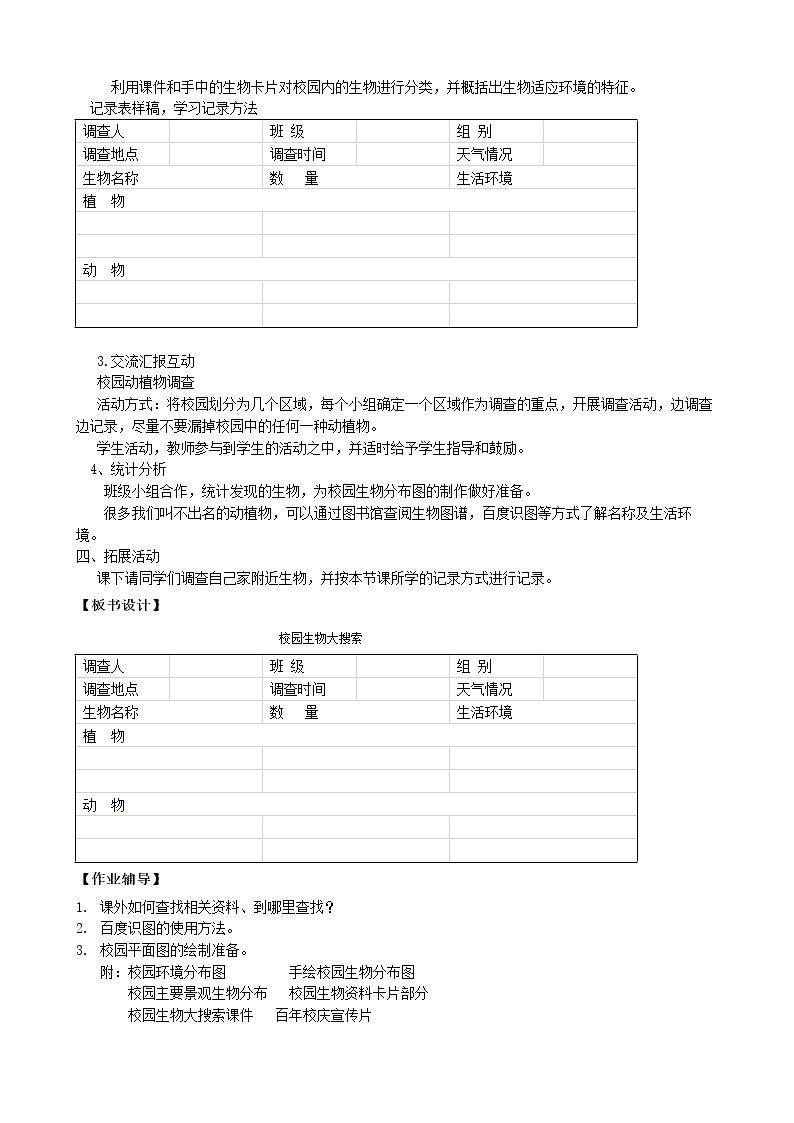 利用课件和手中的生物卡片对校园内的生物进行分类，并概括出生物适应环境的特征。

记录表样稿，学习记录方法

| 调查人 |  | 班 级 |  | 组 别 |  |
|---|---|---|---|---|---|
| 调查地点 |  | 调查时间 |  | 天气情况 |  |
| 生物名称 |  | 数　量 |  | 生活环境 |  |
| 植　物 |  |  |  |  |  |
|  |  |  |  |  |  |
|  |  |  |  |  |  |
| 动　物 |  |  |  |  |  |
|  |  |  |  |  |  |
|  |  |  |  |  |  |

3.交流汇报互动

校园动植物调查

活动方式：将校园划分为几个区域，每个小组确定一个区域作为调查的重点，开展调查活动，边调查边记录，尽量不要漏掉校园中的任何一种动植物。

学生活动，教师参与到学生的活动之中，并适时给予学生指导和鼓励。

4、统计分析

班级小组合作，统计发现的生物，为校园生物分布图的制作做好准备。

很多我们叫不出名的动植物，可以通过图书馆查阅生物图谱，百度识图等方式了解名称及生活环境。

四、拓展活动

课下请同学们调查自己家附近生物，并按本节课所学的记录方式进行记录。

【板书设计】

校园生物大搜索

| 调查人 |  | 班 级 |  | 组 别 |  |
|---|---|---|---|---|---|
| 调查地点 |  | 调查时间 |  | 天气情况 |  |
| 生物名称 |  | 数　量 |  | 生活环境 |  |
| 植　物 |  |  |  |  |  |
|  |  |  |  |  |  |
|  |  |  |  |  |  |
| 动　物 |  |  |  |  |  |
|  |  |  |  |  |  |
|  |  |  |  |  |  |

【作业辅导】

1. 课外如何查找相关资料、到哪里查找？
2. 百度识图的使用方法。
3. 校园平面图的绘制准备。

附：校园环境分布图 手绘校园生物分布图
校园主要景观生物分布 校园生物资料卡片部分
校园生物大搜索课件 百年校庆宣传片